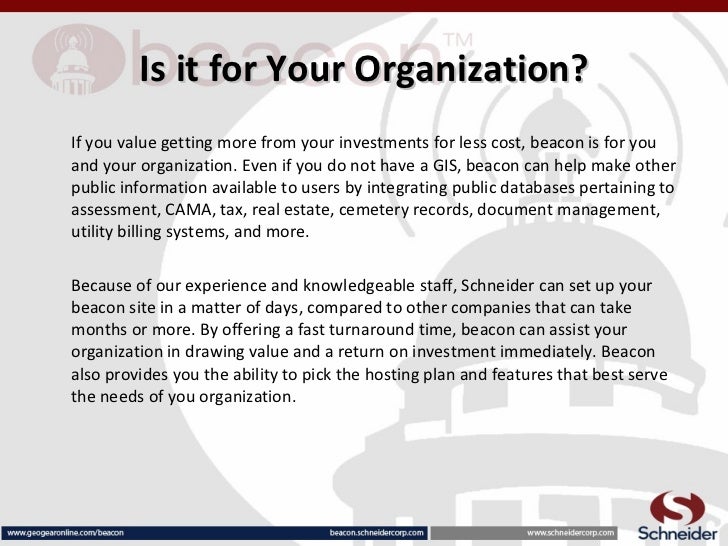 beacon™

Is it for Your Organization?

If you value getting more from your investments for less cost, beacon is for you and your organization. Even if you do not have a GIS, beacon can help make other public information available to users by integrating public databases pertaining to assessment, CAMA, tax, real estate, cemetery records, document management, utility billing systems, and more.

Because of our experience and knowledgeable staff, Schneider can set up your beacon site in a matter of days, compared to other companies that can take months or more. By offering a fast turnaround time, beacon can assist your organization in drawing value and a return on investment immediately. Beacon also provides you the ability to pick the hosting plan and features that best serve the needs of you organization.

www.geogearonline.com/beacon beacon.schneidercorp.com www.schneidercorp.com

Schneider